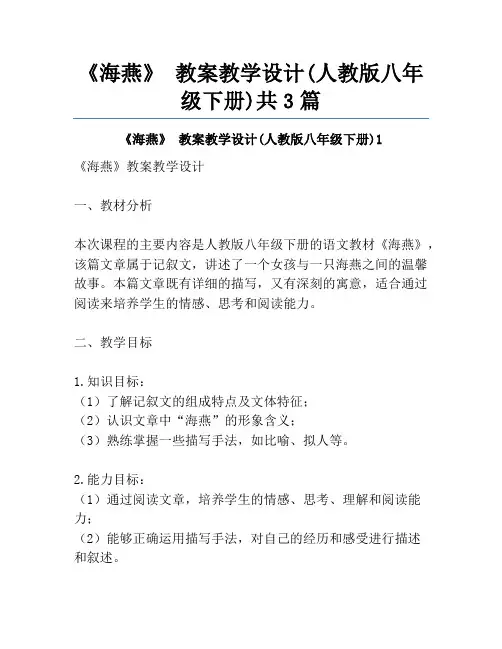 《海燕》 教案教学设计(人教版八年级下册)共3篇

《海燕》 教案教学设计(人教版八年级下册)1

《海燕》教案教学设计

一、教材分析

本次课程的主要内容是人教版八年级下册的语文教材《海燕》，该篇文章属于记叙文，讲述了一个女孩与一只海燕之间的温馨故事。本篇文章既有详细的描写，又有深刻的寓意，适合通过阅读来培养学生的情感、思考和阅读能力。

二、教学目标

1.知识目标：
（1）了解记叙文的组成特点及文体特征；
（2）认识文章中“海燕”的形象含义；
（3）熟练掌握一些描写手法，如比喻、拟人等。

2.能力目标：
（1）通过阅读文章，培养学生的情感、思考、理解和阅读能力；
（2）能够正确运用描写手法，对自己的经历和感受进行描述和叙述。